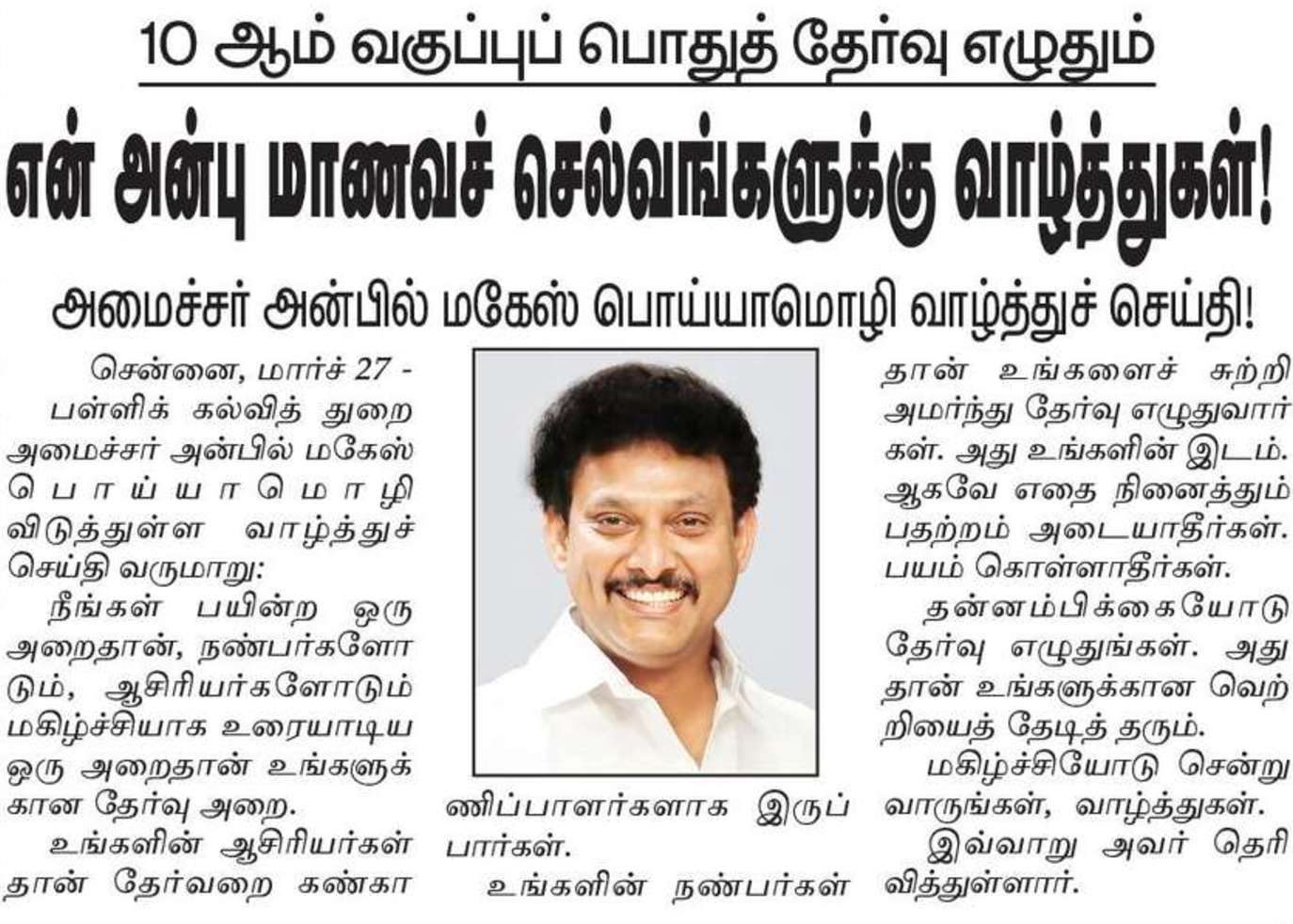 10 ஆம் வகுப்புப் பொதுத் தேர்வு எழுதும்

என் அன்பு மாணவச் செல்வங்களுக்கு வாழ்த்துகள்!

அமைச்சர் அன்பில் மகேஸ் பொய்யாமொழி வாழ்த்துச் செய்தி!

சென்னை, மார்ச் 27 - பள்ளிக் கல்வித் துறை அமைச்சர் அன்பில் மகேஸ் பொய்யாமொழி விடுத்துள்ள வாழ்த்துச் செய்தி வருமாறு:

நீங்கள் பயின்ற ஒரு அறைதான், நண்பர்களோடும், ஆசிரியர்களோடும் மகிழ்ச்சியாக உரையாடிய ஒரு அறைதான் உங்களுக்கான தேர்வு அறை.

உங்களின் ஆசிரியர்கள் தான் தேர்வறை கண்காணிப்பாளர்களாக இருப்பார்கள்.

உங்களின் நண்பர்கள் தான் உங்களைச் சுற்றி அமர்ந்து தேர்வு எழுதுவார்கள். அது உங்களின் இடம். ஆகவே எதை நினைத்தும் பதற்றம் அடையாதீர்கள். பயம் கொள்ளாதீர்கள்.

தன்னம்பிக்கையோடு தேர்வு எழுதுங்கள். அது தான் உங்களுக்கான வெற்றியைத் தேடித் தரும்.

மகிழ்ச்சியோடு சென்று வாருங்கள், வாழ்த்துகள்.

இவ்வாறு அவர் தெரிவித்துள்ளார்.